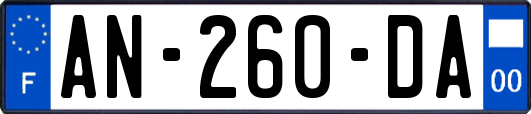 F

AN-260-DA

00